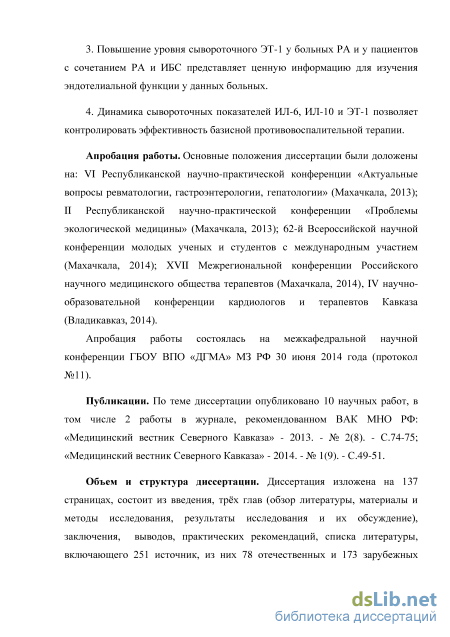 3. Повышение уровня сывороточного ЭТ-1 у больных РА и у пациентов с сочетанием РА и ИБС представляет ценную информацию для изучения эндотелиальной функции у данных больных.

4. Динамика сывороточных показателей ИЛ-6, ИЛ-10 и ЭТ-1 позволяет контролировать эффективность базисной противовоспалительной терапии.

Апробация работы. Основные положения диссертации были доложены на: VI Республиканской научно-практической конференции «Актуальные вопросы ревматологии, гастроэнтерологии, гепатологии» (Махачкала, 2013); II Республиканской научно-практической конференции «Проблемы экологической медицины» (Махачкала, 2013); 62-й Всероссийской научной конференции молодых ученых и студентов с международным участием (Махачкала, 2014); XVII Межрегиональной конференции Российского научного медицинского общества терапевтов (Махачкала, 2014), IV научно-образовательной конференции кардиологов и терапевтов Кавказа (Владикавказ, 2014).

Апробация работы состоялась на межкафедральной научной конференции ГБОУ ВПО «ДГМА» МЗ РФ 30 июня 2014 года (протокол №11).

Публикации. По теме диссертации опубликовано 10 научных работ, в том числе 2 работы в журнале, рекомендованном ВАК МНО РФ: «Медицинский вестник Северного Кавказа» - 2013. - № 2(8). - С.74-75; «Медицинский вестник Северного Кавказа» - 2014. - № 1(9). - С.49-51.

Объем и структура диссертации. Диссертация изложена на 137 страницах, состоит из введения, трёх глав (обзор литературы, материалы и методы исследования, результаты исследования и их обсуждение), заключения, выводов, практических рекомендаций, списка литературы, включающего 251 источник, из них 78 отечественных и 173 зарубежных

dsLib.net
библиотека диссертаций